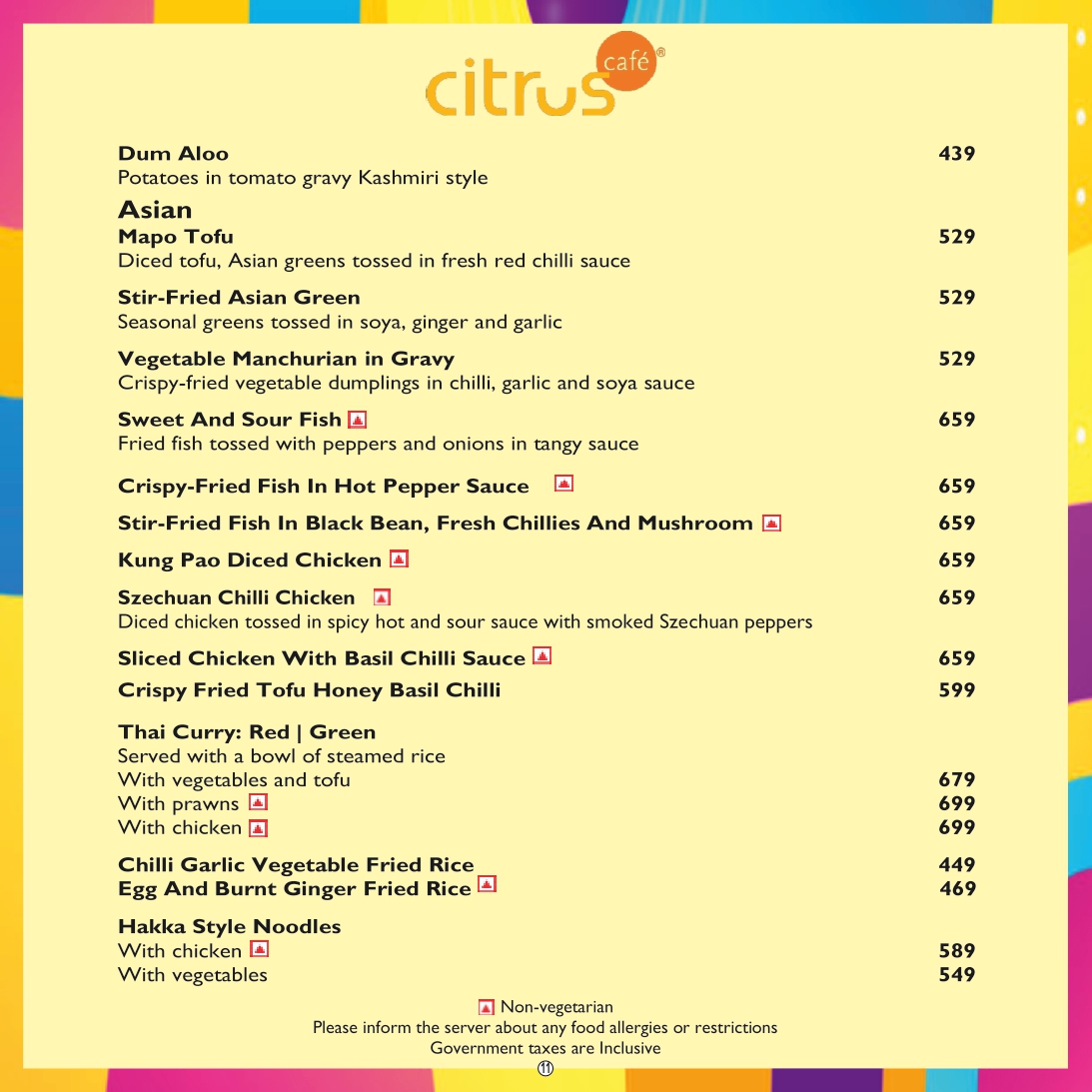 citrus café®

Dum Aloo 439
Potatoes in tomato gravy Kashmiri style

Asian

Mapo Tofu 529
Diced tofu, Asian greens tossed in fresh red chilli sauce

Stir-Fried Asian Green 529
Seasonal greens tossed in soya, ginger and garlic

Vegetable Manchurian in Gravy 529
Crispy-fried vegetable dumplings in chilli, garlic and soya sauce

Sweet And Sour Fish 659
Fried fish tossed with peppers and onions in tangy sauce

Crispy-Fried Fish In Hot Pepper Sauce 659

Stir-Fried Fish In Black Bean, Fresh Chillies And Mushroom 659

Kung Pao Diced Chicken 659

Szechuan Chilli Chicken 659
Diced chicken tossed in spicy hot and sour sauce with smoked Szechuan peppers

Sliced Chicken With Basil Chilli Sauce 659

Crispy Fried Tofu Honey Basil Chilli 599

Thai Curry: Red | Green
Served with a bowl of steamed rice
With vegetables and tofu 679
With prawns 699
With chicken 699

Chilli Garlic Vegetable Fried Rice 449
Egg And Burnt Ginger Fried Rice 469

Hakka Style Noodles
With chicken 589
With vegetables 549

Non-vegetarian
Please inform the server about any food allergies or restrictions
Government taxes are Inclusive
11